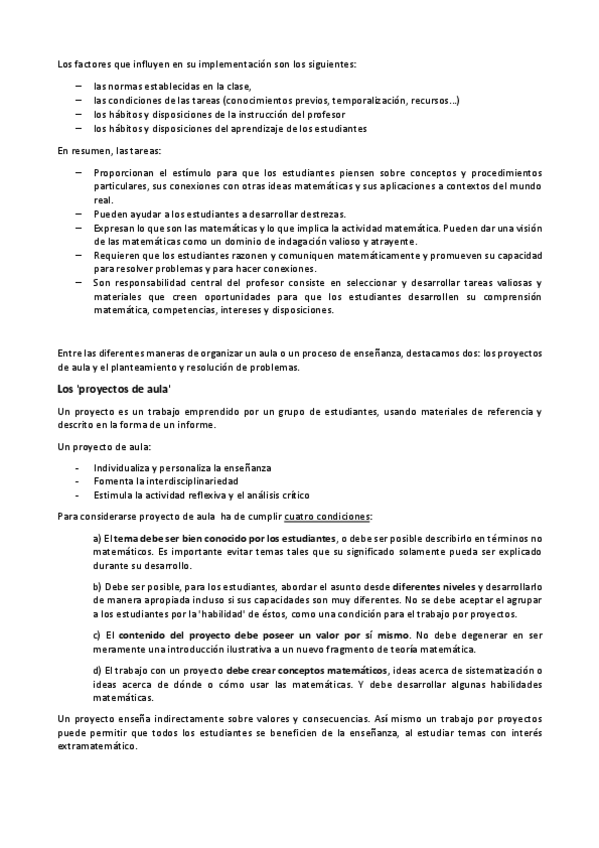 Los factores que influyen en su implementación son los siguientes:

– las normas establecidas en la clase,
– las condiciones de las tareas (conocimientos previos, temporalización, recursos...)
– los hábitos y disposiciones de la instrucción del profesor
– los hábitos y disposiciones del aprendizaje de los estudiantes

En resumen, las tareas:

– Proporcionan el estímulo para que los estudiantes piensen sobre conceptos y procedimientos particulares, sus conexiones con otras ideas matemáticas y sus aplicaciones a contextos del mundo real.
– Pueden ayudar a los estudiantes a desarrollar destrezas.
– Expresan lo que son las matemáticas y lo que implica la actividad matemática. Pueden dar una visión de las matemáticas como un dominio de indagación valioso y atrayente.
– Requieren que los estudiantes razonen y comuniquen matemáticamente y promueven su capacidad para resolver problemas y para hacer conexiones.
– Son responsabilidad central del profesor consiste en seleccionar y desarrollar tareas valiosas y materiales que creen oportunidades para que los estudiantes desarrollen su comprensión matemática, competencias, intereses y disposiciones.

Entre las diferentes maneras de organizar un aula o un proceso de enseñanza, destacamos dos: los proyectos de aula y el planteamiento y resolución de problemas.

Los 'proyectos de aula'

Un proyecto es un trabajo emprendido por un grupo de estudiantes, usando materiales de referencia y descrito en la forma de un informe.

Un proyecto de aula:

- Individualiza y personaliza la enseñanza
- Fomenta la interdisciplinariedad
- Estimula la actividad reflexiva y el análisis crítico

Para considerarse proyecto de aula ha de cumplir cuatro condiciones:

a) El tema debe ser bien conocido por los estudiantes, o debe ser posible describirlo en términos no matemáticos. Es importante evitar temas tales que su significado solamente pueda ser explicado durante su desarrollo.

b) Debe ser posible, para los estudiantes, abordar el asunto desde diferentes niveles y desarrollarlo de manera apropiada incluso si sus capacidades son muy diferentes. No se debe aceptar el agrupar a los estudiantes por la 'habilidad' de éstos, como una condición para el trabajo por proyectos.

c) El contenido del proyecto debe poseer un valor por sí mismo. No debe degenerar en ser meramente una introducción ilustrativa a un nuevo fragmento de teoría matemática.

d) El trabajo con un proyecto debe crear conceptos matemáticos, ideas acerca de sistematización o ideas acerca de dónde o cómo usar las matemáticas. Y debe desarrollar algunas habilidades matemáticas.

Un proyecto enseña indirectamente sobre valores y consecuencias. Así mismo un trabajo por proyectos puede permitir que todos los estudiantes se beneficien de la enseñanza, al estudiar temas con interés extramatemático.